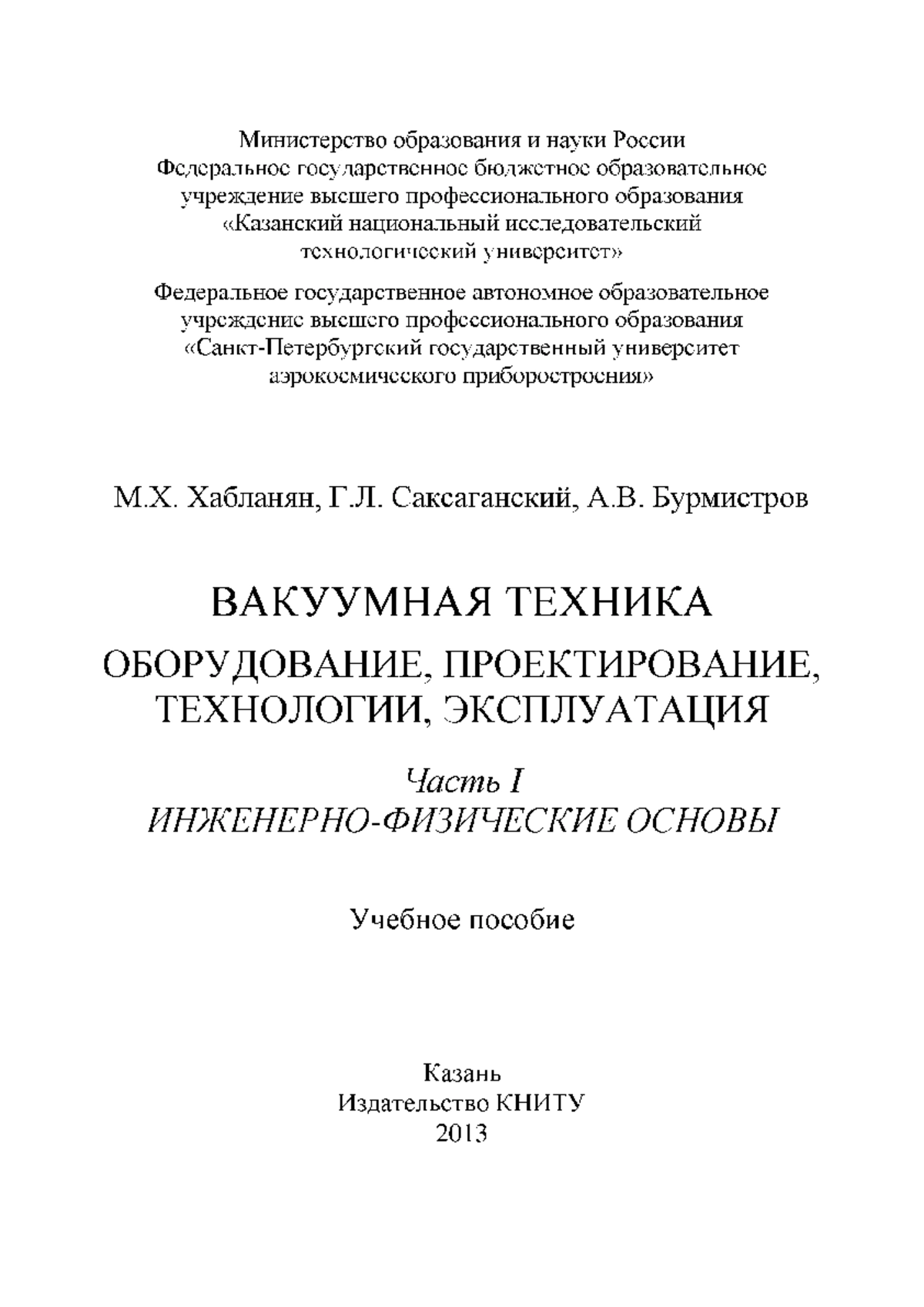 Министерство образования и науки России
Федеральное государственное бюджетное образовательное учреждение высшего профессионального образования
«Казанский национальный исследовательский технологический университет»

Федеральное государственное автономное образовательное учреждение высшего профессионального образования
«Санкт-Петербургский государственный университет аэрокосмического приборостроения»

М.Х. Хабланян, Г.Л. Саксаганский, А.В. Бурмистров

ВАКУУМНАЯ ТЕХНИКА

ОБОРУДОВАНИЕ, ПРОЕКТИРОВАНИЕ, ТЕХНОЛОГИИ, ЭКСПЛУАТАЦИЯ

Часть I
ИНЖЕНЕРНО-ФИЗИЧЕСКИЕ ОСНОВЫ

Учебное пособие

Казань
Издательство КНИТУ
2013